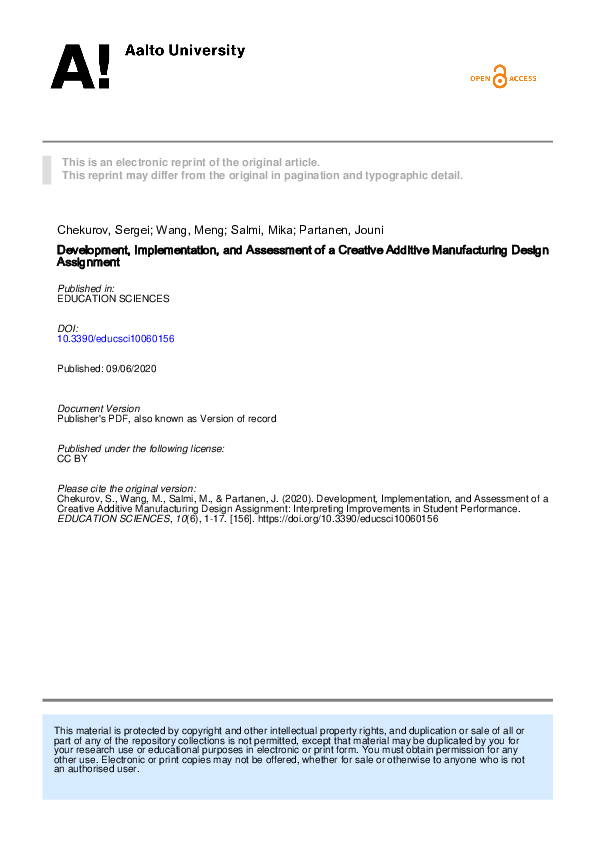 A! Aalto University

OPEN ACCESS

This is an electronic reprint of the original article.
This reprint may differ from the original in pagination and typographic detail.

Chekurov, Sergei; Wang, Meng; Salmi, Mika; Partanen, Jouni

Development, Implementation, and Assessment of a Creative Additive Manufacturing Design Assignment

Published in:
EDUCATION SCIENCES

DOI:
10.3390/educsci10060156

Published: 09/06/2020

Document Version
Publisher's PDF, also known as Version of record

Published under the following license:
CC BY

Please cite the original version:
Chekurov, S., Wang, M., Salmi, M., & Partanen, J. (2020). Development, Implementation, and Assessment of a Creative Additive Manufacturing Design Assignment: Interpreting Improvements in Student Performance. EDUCATION SCIENCES, 10(6), 1-17. [156]. https://doi.org/10.3390/educsci10060156

This material is protected by copyright and other intellectual property rights, and duplication or sale of all or part of any of the repository collections is not permitted, except that material may be duplicated by you for your research use or educational purposes in electronic or print form. You must obtain permission for any other use. Electronic or print copies may not be offered, whether for sale or otherwise to anyone who is not an authorised user.